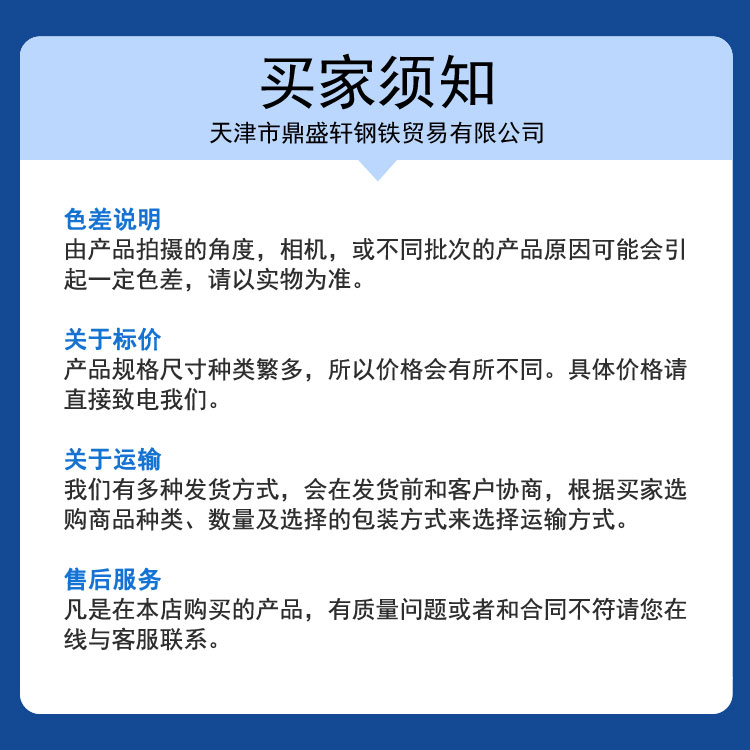 买家须知
天津市鼎盛轩钢铁贸易有限公司

色差说明
由产品拍摄的角度，相机，或不同批次的产品原因可能会引起一定色差，请以实物为准。

关于标价
产品规格尺寸种类繁多，所以价格会有所不同。具体价格请直接致电我们。

关于运输
我们有多种发货方式，会在发货前和客户协商，根据买家选购商品种类、数量及选择的包装方式来选择运输方式。

售后服务
凡是在本店购买的产品，有质量问题或者和合同不符请您在线与客服联系。